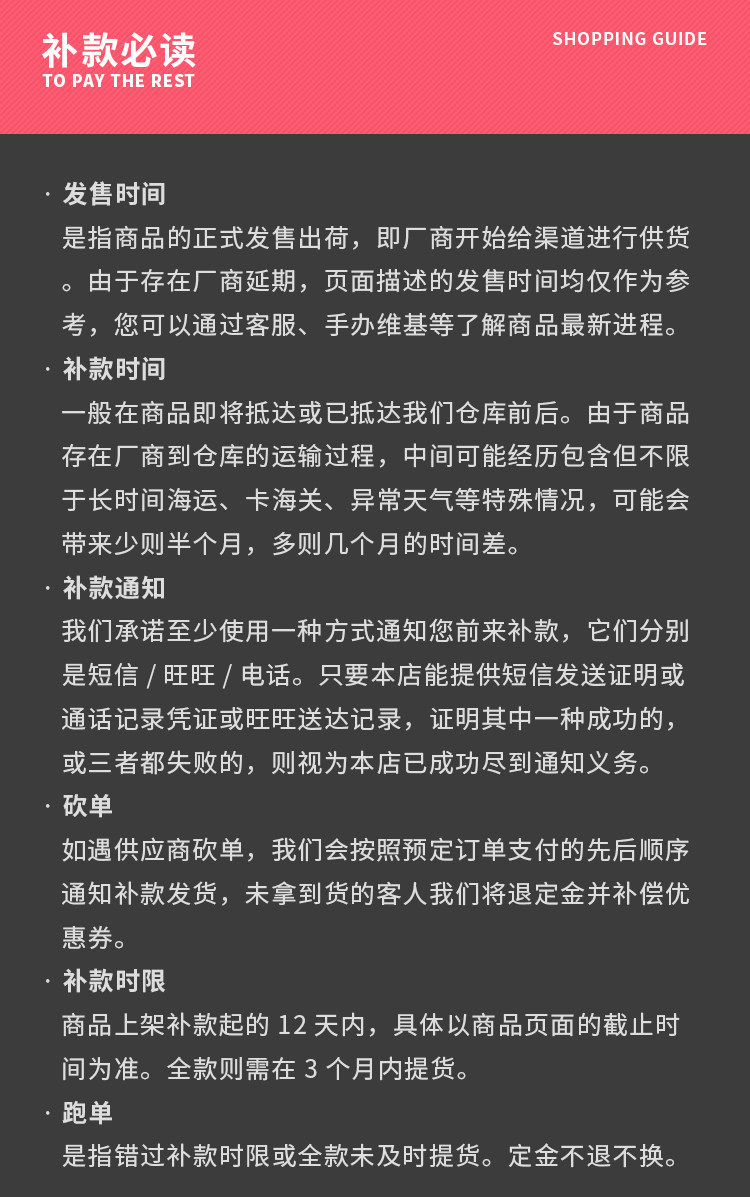 补款必读
TO PAY THE REST

SHOPPING GUIDE

· 发售时间
是指商品的正式发售出荷，即厂商开始给渠道进行供货。由于存在厂商延期，页面描述的发售时间均仅作为参考，您可以通过客服、手办维基等了解商品最新进程。

· 补款时间
一般在商品即将抵达或已抵达我们仓库前后。由于商品存在厂商到仓库的运输过程，中间可能经历包含但不限于长时间海运、卡海关、异常天气等特殊情况，可能会带来少则半个月，多则几个月的时间差。

· 补款通知
我们承诺至少使用一种方式通知您前来补款，它们分别是短信 / 旺旺 / 电话。只要本店能提供短信发送证明或通话记录凭证或旺旺送达记录，证明其中一种成功的，或三者都失败的，则视为本店已成功尽到通知义务。

· 砍单
如遇供应商砍单，我们会按照预定订单支付的先后顺序通知补款发货，未拿到货的客人我们将退定金并补偿优惠券。

· 补款时限
商品上架补款起的 12 天内，具体以商品页面的截止时间为准。全款则需在 3 个月内提货。

· 跑单
是指错过补款时限或全款未及时提货。定金不退不换。